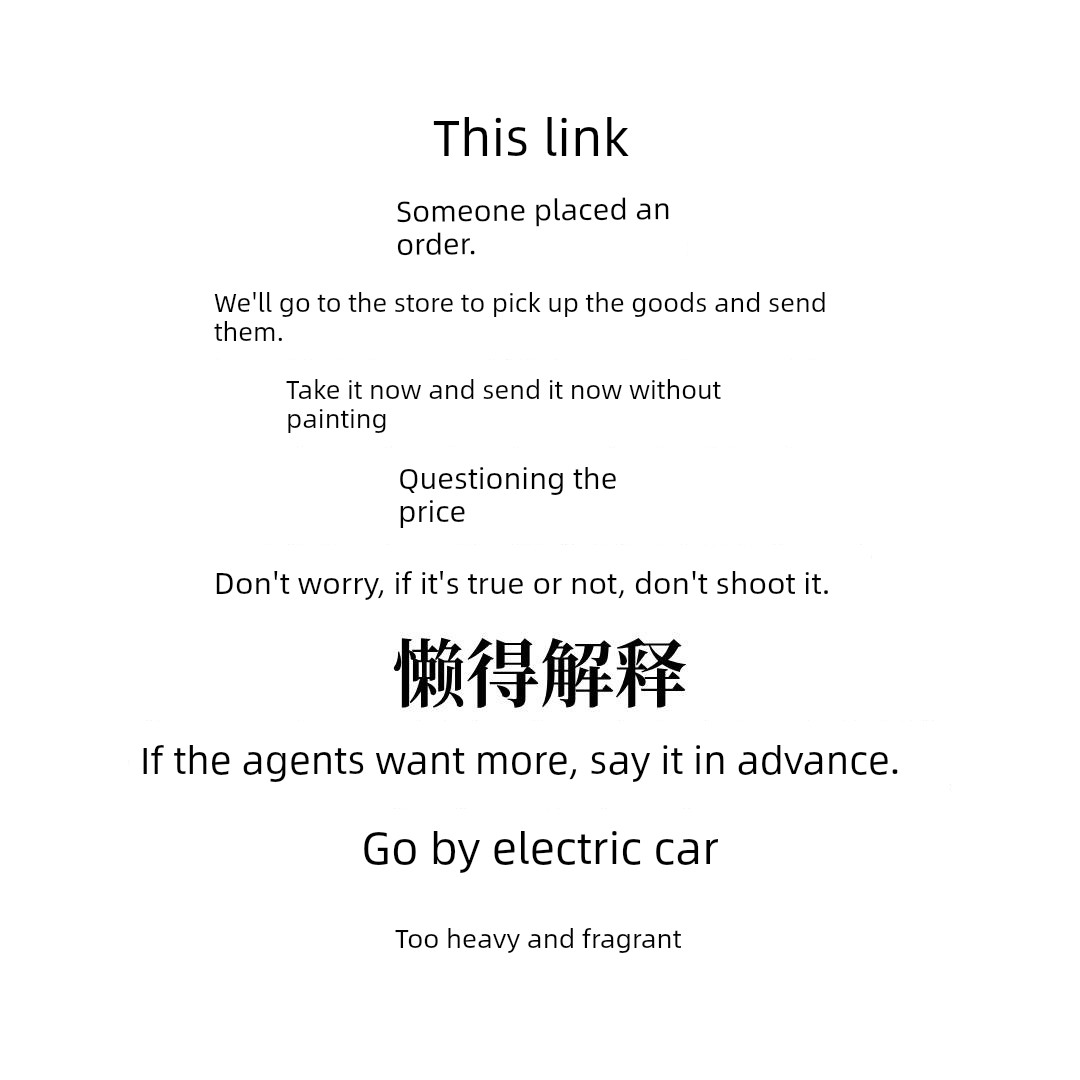 This link

Someone placed an order.

We'll go to the store to pick up the goods and send them.

Take it now and send it now without painting

Questioning the price

Don't worry, if it's true or not, don't shoot it.

懒得解释

If the agents want more, say it in advance.

Go by electric car

Too heavy and fragrant